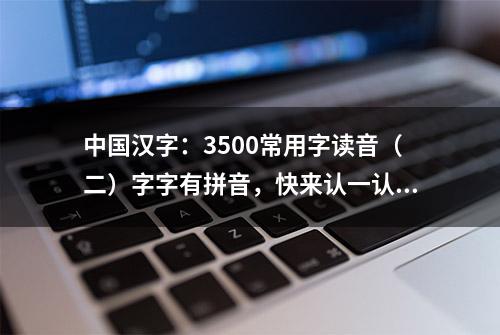 中国汉字：3500常用字读音（二）字字有拼音，快来认一认...

A Z X C